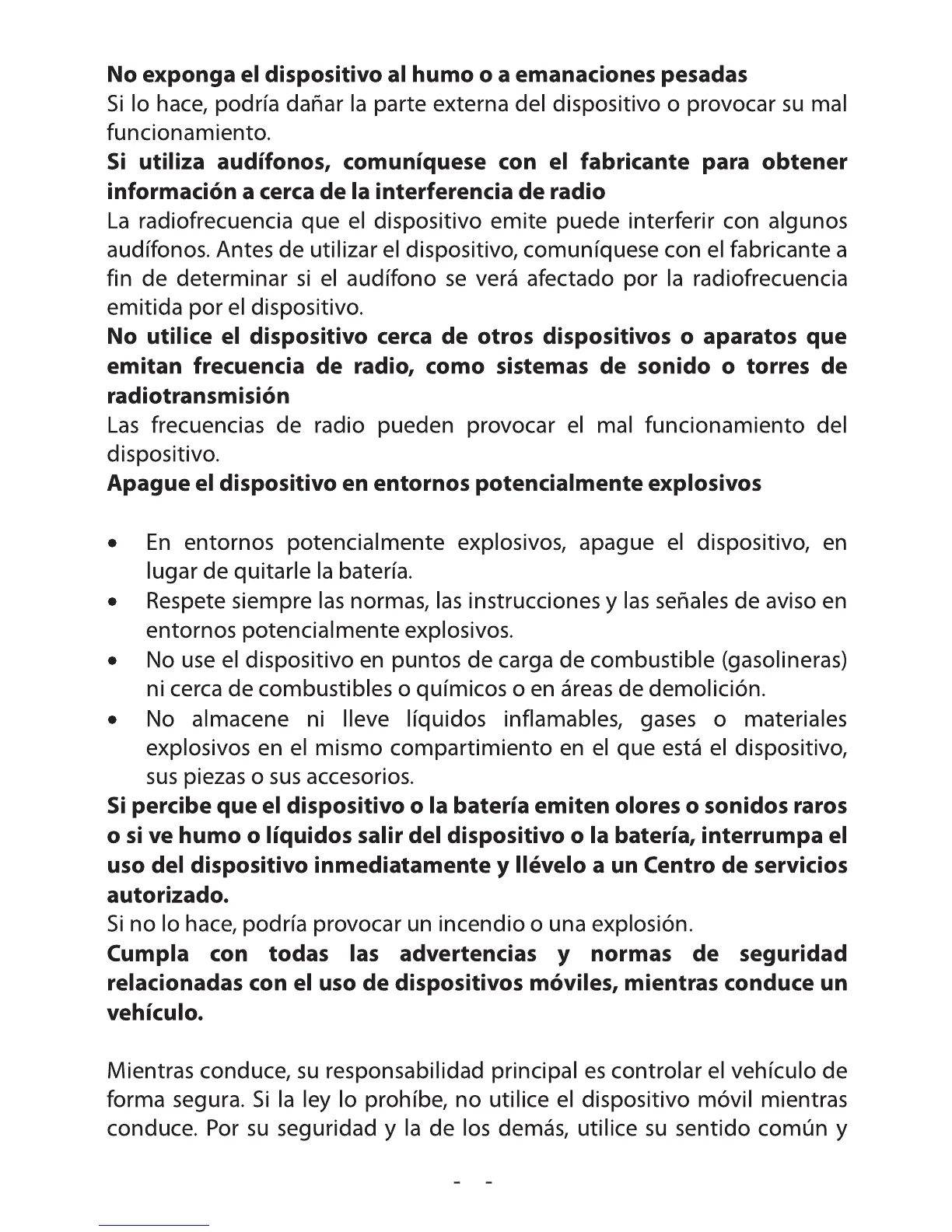 No exponga el dispositivo al humo o a emanaciones pesadas
Si lo hace, podría dañar la parte externa del dispositivo o provocar su mal funcionamiento.
Si utiliza audífonos, comuníquese con el fabricante para obtener información a cerca de la interferencia de radio
La radiofrecuencia que el dispositivo emite puede interferir con algunos audífonos. Antes de utilizar el dispositivo, comuníquese con el fabricante a fin de determinar si el audífono se verá afectado por la radiofrecuencia emitida por el dispositivo.
No utilice el dispositivo cerca de otros dispositivos o aparatos que emitan frecuencia de radio, como sistemas de sonido o torres de radiotransmisión
Las frecuencias de radio pueden provocar el mal funcionamiento del dispositivo.
Apague el dispositivo en entornos potencialmente explosivos

• En entornos potencialmente explosivos, apague el dispositivo, en lugar de quitarle la batería.
• Respete siempre las normas, las instrucciones y las señales de aviso en entornos potencialmente explosivos.
• No use el dispositivo en puntos de carga de combustible (gasolineras) ni cerca de combustibles o químicos o en áreas de demolición.
• No almacene ni lleve líquidos inflamables, gases o materiales explosivos en el mismo compartimiento en el que está el dispositivo, sus piezas o sus accesorios.
Si percibe que el dispositivo o la batería emiten olores o sonidos raros o si ve humo o líquidos salir del dispositivo o la batería, interrumpa el uso del dispositivo inmediatamente y llévelo a un Centro de servicios autorizado.
Si no lo hace, podría provocar un incendio o una explosión.
Cumpla con todas las advertencias y normas de seguridad relacionadas con el uso de dispositivos móviles, mientras conduce un vehículo.

Mientras conduce, su responsabilidad principal es controlar el vehículo de forma segura. Si la ley lo prohíbe, no utilice el dispositivo móvil mientras conduce. Por su seguridad y la de los demás, utilice su sentido común y

- -